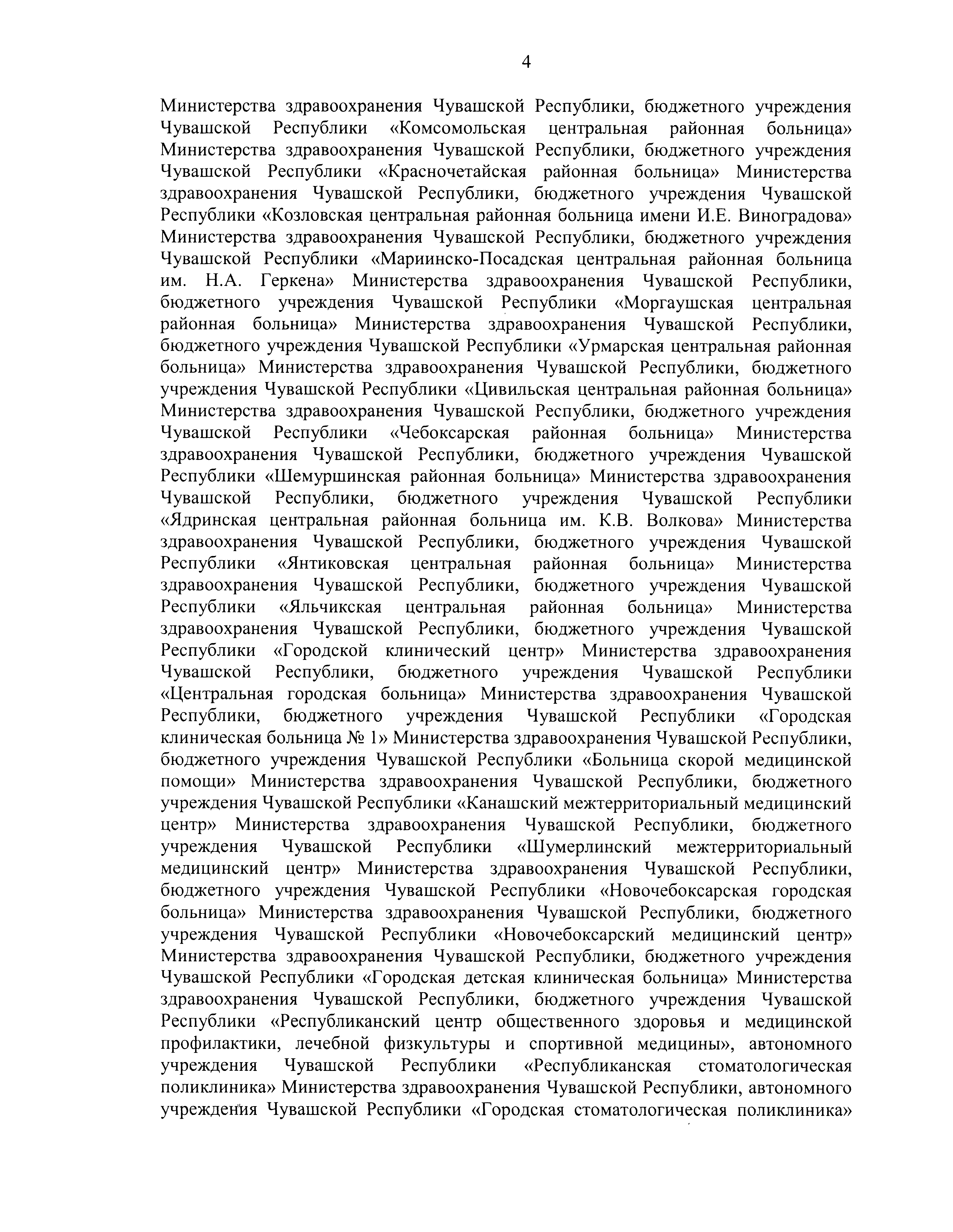 4

Министерства здравоохранения Чувашской Республики, бюджетного учреждения Чувашской Республики «Комсомольская центральная районная больница» Министерства здравоохранения Чувашской Республики, бюджетного учреждения Чувашской Республики «Красночетайская районная больница» Министерства здравоохранения Чувашской Республики, бюджетного учреждения Чувашской Республики «Козловская центральная районная больница имени И.Е. Виноградова» Министерства здравоохранения Чувашской Республики, бюджетного учреждения Чувашской Республики «Мариинско-Посадская центральная районная больница им. Н.А. Геркена» Министерства здравоохранения Чувашской Республики, бюджетного учреждения Чувашской Республики «Моргаушская центральная районная больница» Министерства здравоохранения Чувашской Республики, бюджетного учреждения Чувашской Республики «Урмарская центральная районная больница» Министерства здравоохранения Чувашской Республики, бюджетного учреждения Чувашской Республики «Цивильская центральная районная больница» Министерства здравоохранения Чувашской Республики, бюджетного учреждения Чувашской Республики «Чебоксарская районная больница» Министерства здравоохранения Чувашской Республики, бюджетного учреждения Чувашской Республики «Шемуршинская районная больница» Министерства здравоохранения Чувашской Республики, бюджетного учреждения Чувашской Республики «Ядринская центральная районная больница им. К.В. Волкова» Министерства здравоохранения Чувашской Республики, бюджетного учреждения Чувашской Республики «Янтиковская центральная районная больница» Министерства здравоохранения Чувашской Республики, бюджетного учреждения Чувашской Республики «Яльчикская центральная районная больница» Министерства здравоохранения Чувашской Республики, бюджетного учреждения Чувашской Республики «Городской клинический центр» Министерства здравоохранения Чувашской Республики, бюджетного учреждения Чувашской Республики «Центральная городская больница» Министерства здравоохранения Чувашской Республики, бюджетного учреждения Чувашской Республики «Городская клиническая больница № 1» Министерства здравоохранения Чувашской Республики, бюджетного учреждения Чувашской Республики «Больница скорой медицинской помощи» Министерства здравоохранения Чувашской Республики, бюджетного учреждения Чувашской Республики «Канашский межтерриториальный медицинский центр» Министерства здравоохранения Чувашской Республики, бюджетного учреждения Чувашской Республики «Шумерлинский межтерриториальный медицинский центр» Министерства здравоохранения Чувашской Республики, бюджетного учреждения Чувашской Республики «Новочебоксарская городская больница» Министерства здравоохранения Чувашской Республики, бюджетного учреждения Чувашской Республики «Новочебоксарский медицинский центр» Министерства здравоохранения Чувашской Республики, бюджетного учреждения Чувашской Республики «Городская детская клиническая больница» Министерства здравоохранения Чувашской Республики, бюджетного учреждения Чувашской Республики «Республиканский центр общественного здоровья и медицинской профилактики, лечебной физкультуры и спортивной медицины», автономного учреждения Чувашской Республики «Республиканская стоматологическая поликлиника» Министерства здравоохранения Чувашской Республики, автономного учреждения Чувашской Республики «Городская стоматологическая поликлиника»